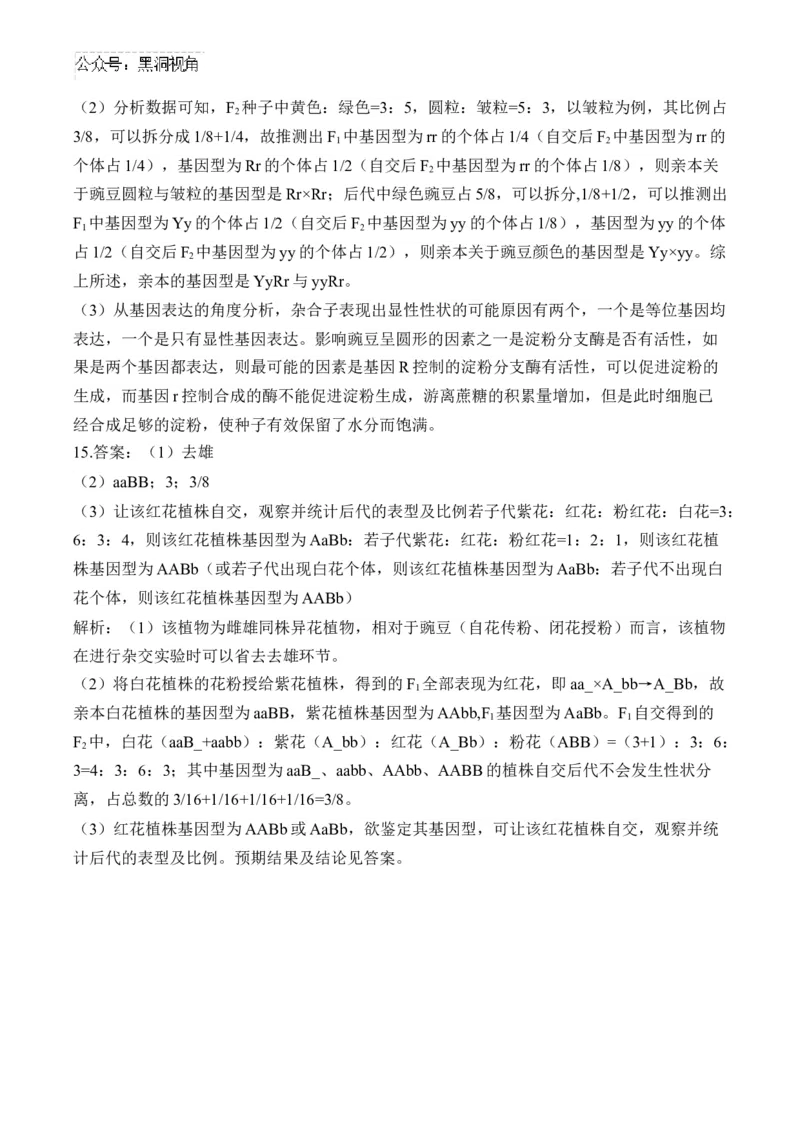 公众号：黑洞视角

（2）分析数据可知，$F_2$种子中黄色：绿色=3：5，圆粒：皱粒=5：3，以皱粒为例，其比例占3/8，可以拆分成1/8+1/4，故推测出$F_1$中基因型为rr的个体占1/4（自交后$F_2$中基因型为rr的个体占1/4），基因型为Rr的个体占1/2（自交后$F_2$中基因型为rr的个体占1/8），则亲本关于豌豆圆粒与皱粒的基因型是Rr×Rr；后代中绿色豌豆占5/8，可以拆分,1/8+1/2，可以推测出$F_1$中基因型为Yy的个体占1/2（自交后$F_2$中基因型为yy的个体占1/8），基因型为yy的个体占1/2（自交后$F_2$中基因型为yy的个体占1/2），则亲本关于豌豆颜色的基因型是Yy×yy。综上所述，亲本的基因型是YyRr与yyRr。

（3）从基因表达的角度分析，杂合子表现出显性性状的可能原因有两个，一个是等位基因均表达，一个是只有显性基因表达。影响豌豆呈圆形的因素之一是淀粉分支酶是否有活性，如果是两个基因都表达，则最可能的因素是基因R控制的淀粉分支酶有活性，可以促进淀粉的生成，而基因r控制合成的酶不能促进淀粉生成，游离蔗糖的积累量增加，但是此时细胞已经合成足够的淀粉，使种子有效保留了水分而饱满。

15.答案：（1）去雄

（2）aaBB；3；3/8

（3）让该红花植株自交，观察并统计后代的表型及比例若子代紫花：红花：粉红花：白花=3：6：3：4，则该红花植株基因型为AaBb：若子代紫花：红花：粉红花=1：2：1，则该红花植株基因型为AABb（或若子代出现白花个体，则该红花植株基因型为AaBb：若子代不出现白花个体，则该红花植株基因型为AABb）

解析：（1）该植物为雌雄同株异花植物，相对于豌豆（自花传粉、闭花授粉）而言，该植物在进行杂交实验时可以省去去雄环节。

（2）将白花植株的花粉授给紫花植株，得到的$F_1$全部表现为红花，即aa_×A_bb→A_Bb，故亲本白花植株的基因型为aaBB，紫花植株基因型为AAbb,$F_1$基因型为AaBb。$F_1$自交得到的$F_2$中，白花（aaB_+aabb）：紫花（A_bb）：红花（A_Bb）：粉花（ABB）=（3+1）：3：6：3=4：3：6：3；其中基因型为aaB_、aabb、AAbb、AABB的植株自交后代不会发生性状分离，占总数的3/16+1/16+1/16+1/16=3/8。

（3）红花植株基因型为AABb或AaBb，欲鉴定其基因型，可让该红花植株自交，观察并统计后代的表型及比例。预期结果及结论见答案。